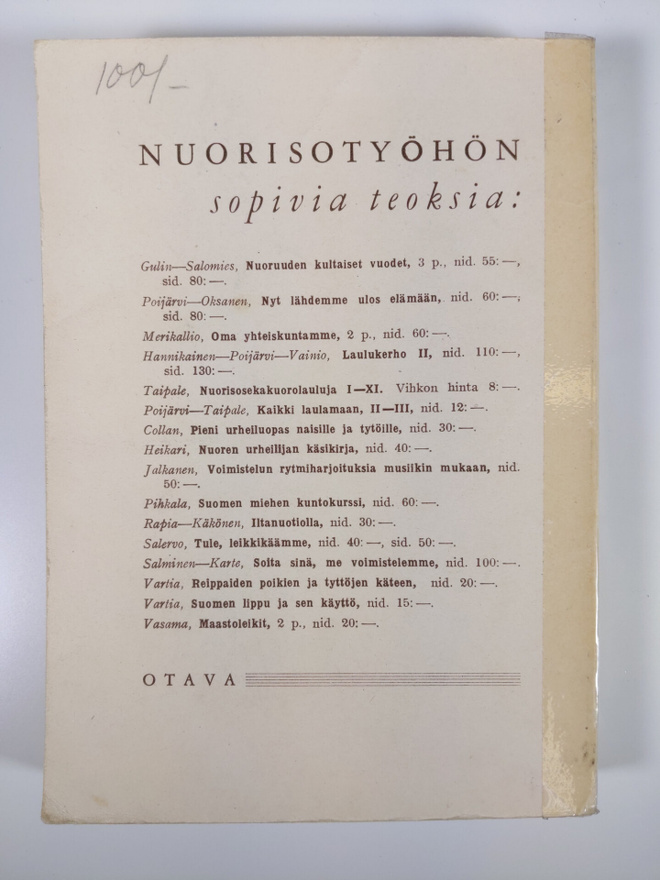 100/-

NUORISOTYÖHÖN
sopivia teoksia:

Gulin—Salomies, Nuoruuden kultaiset vuodet, 3 p., nid. 55:—, sid. 80:—.

Poijärvi—Oksanen, Nyt lähdemme ulos elämään, nid. 60:—, sid. 80:—.

Merikallio, Oma yhteiskuntamme, 2 p., nid. 60:—.

Hannikainen—Poijärvi—Vainio, Laulukerho II, nid. 110:—, sid. 130:—.

Taipale, Nuorisosekakuorolauluja I—XI. Vihkon hinta 8:—.

Poijärvi—Taipale, Kaikki laulamaan, II—III, nid. 12:—.

Collan, Pieni urheiluopas naisille ja tytöille, nid. 30:—.

Heikari, Nuoren urheilijan käsikirja, nid. 40:—.

Jalkanen, Voimistelun rytmiharjoituksia musiikin mukaan, nid. 50:—.

Pihkala, Suomen miehen kuntokurssi, nid. 60:—.

Rapia—Käkönen, Iltanuotiolla, nid. 30:—.

Salervo, Tule, leikkikäämme, nid. 40:—, sid. 50:—.

Salminen—Karte, Soita sinä, me voimistelemme, nid. 100:—.

Vartia, Reippaiden poikien ja tyttöjen käteen, nid. 20:—.

Vartia, Suomen lippu ja sen käyttö, nid. 15:—.

Vasama, Maastoleikit, 2 p., nid. 20:—.

OTAVA